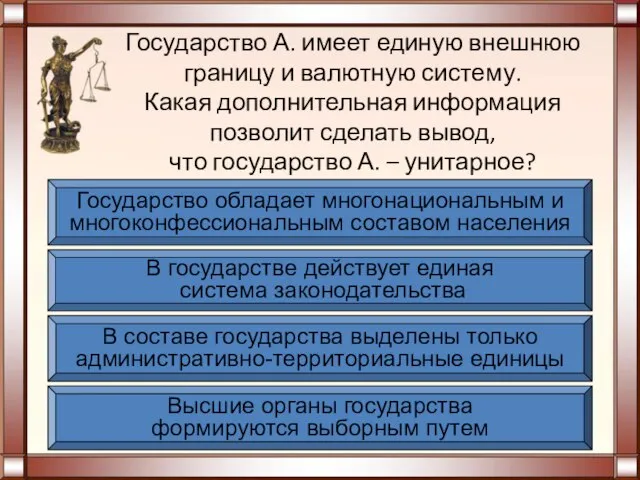 Государство А. имеет единую внешнюю границу и валютную систему. Какая дополнительная информация позволит сделать вывод, что государство А. – унитарное?

Государство обладает многонациональным и многоконфессиональным составом населения

В государстве действует единая система законодательства

В составе государства выделены только административно-территориальные единицы

Высшие органы государства формируются выборным путем